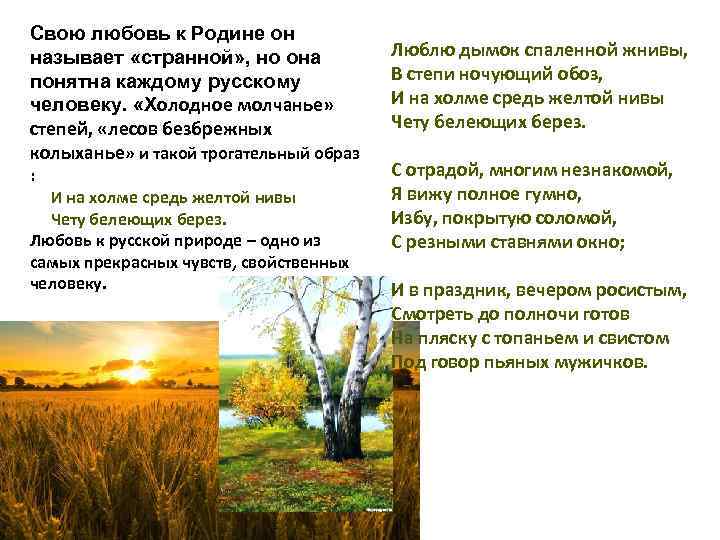 Свою любовь к Родине он называет «странной», но она понятна каждому русскому человеку. «Холодное молчанье» степей, «лесов безбрежных колыханье» и такой трогательный образ :

И на холме средь желтой нивы
Чету белеющих берез.

Любовь к русской природе – одно из самых прекрасных чувств, свойственных человеку.

Люблю дымок спаленной жнивы,
В степи ночующий обоз,
И на холме средь желтой нивы
Чету белеющих берез.

С отрадой, многим незнакомой,
Я вижу полное гумно,
Избу, покрытую соломой,
С резными ставнями окно;

И в праздник, вечером росистым,
Смотреть до полночи готов
На пляску с топаньем и свистом
Под говор пьяных мужичков.